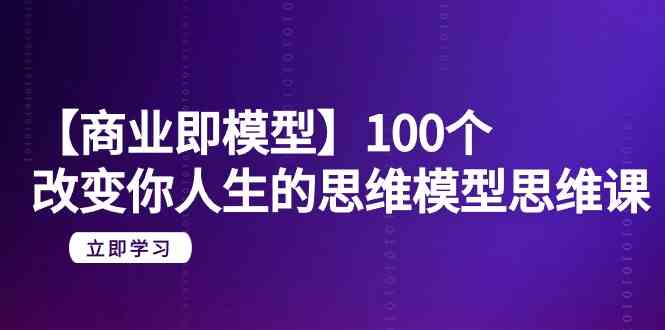 【商业即模型】100个
改变你人生的思维模型思维课

立即学习